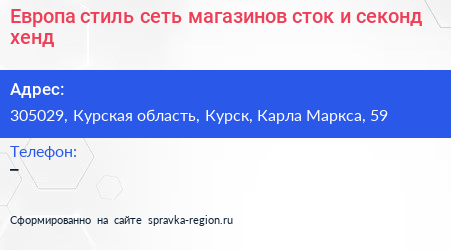 Европа стиль сеть магазинов сток и секонд хенд

Адрес:
305029, Курская область, Курск, Карла Маркса, 59

Телефон:
–

Сформированно на сайте spravka-region.ru